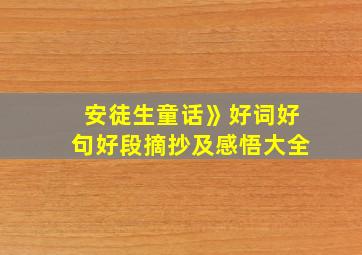 安徒生童话》好词好句好段摘抄及感悟大全